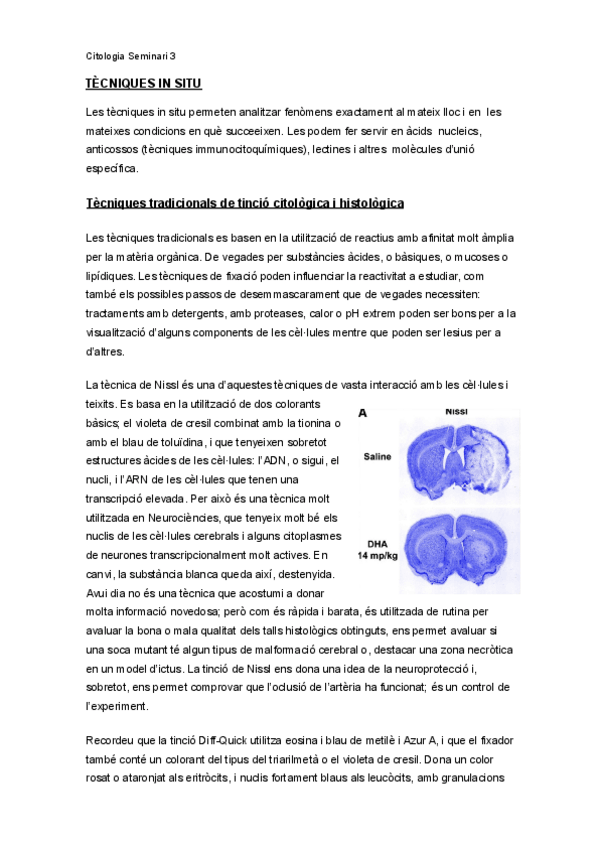 Citologia Seminari 3

TÈCNIQUES IN SITU

Les tècniques in situ permeten analitzar fenòmens exactament al mateix lloc i en les mateixes condicions en què succeeixen. Les podem fer servir en àcids nucleics, anticossos (tècniques immunocitoquímiques), lectines i altres molècules d'unió específica.

Tècniques tradicionals de tinció citològica i histològica

Les tècniques tradicionals es basen en la utilització de reactius amb afinitat molt àmplia per la matèria orgànica. De vegades per substàncies àcides, o bàsiques, o mucoses o lipídiques. Les tècniques de fixació poden influenciar la reactivitat a estudiar, com també els possibles passos de desemmascarament que de vegades necessiten: tractaments amb detergents, amb proteases, calor o pH extrem poden ser bons per a la visualització d'alguns components de les cèl·lules mentre que poden ser lesius per a d'altres.

La tècnica de Nissl és una d'aquestes tècniques de vasta interacció amb les cèl·lules i teixits. Es basa en la utilització de dos colorants bàsics; el violeta de cresil combinat amb la tionina o amb el blau de toluïdina, i que tenyeixen sobretot estructures àcides de les cèl·lules: l'ADN, o sigui, el nucli, i l'ARN de les cèl·lules que tenen una transcripció elevada. Per això és una tècnica molt utilitzada en Neurociències, que tenyeix molt bé els nuclis de les cèl·lules cerebrals i alguns citoplasmes de neurones transcripcionalment molt actives. En canvi, la substància blanca queda així, destenyida. Avui dia no és una tècnica que acostumi a donar molta informació novedosa; però com és ràpida i barata, és utilitzada de rutina per avaluar la bona o mala qualitat dels talls histològics obtinguts, ens permet avaluar si una soca mutant té algun tipus de malformació cerebral o, destacar una zona necròtica en un model d'ictus. La tinció de Nissl ens dona una idea de la neuroprotecció i, sobretot, ens permet comprovar que l'oclusió de l'artèria ha funcionat; és un control de l'experiment.

A
Nissl
Saline
DHA
14 mp/kg

Recordeu que la tinció Diff-Quick utilitza eosina i blau de metilè i Azur A, i que el fixador també conté un colorant del tipus del triarilmetà o el violeta de cresil. Dona un color rosat o ataronjat als eritròcits, i nuclis fortament blaus als leucòcits, amb granulacions